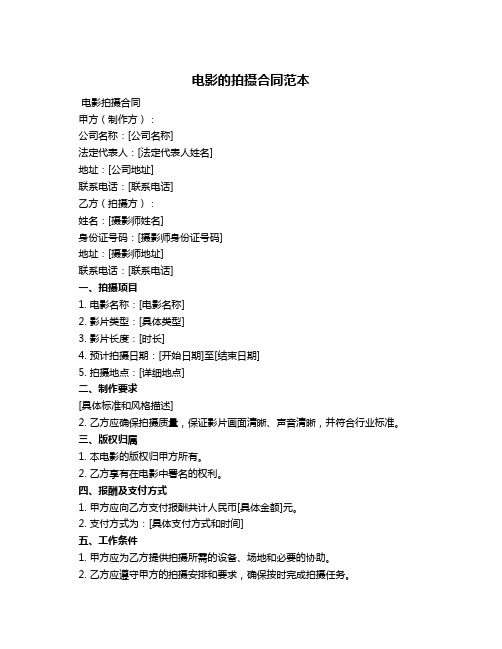 电影的拍摄合同范本

电影拍摄合同

甲方（制作方）：

公司名称：[公司名称]

法定代表人：[法定代表人姓名]

地址：[公司地址]

联系电话：[联系电话]

乙方（拍摄方）：

姓名：[摄影师姓名]

身份证号码：[摄影师身份证号码]

地址：[摄影师地址]

联系电话：[联系电话]

一、拍摄项目

1. 电影名称：[电影名称]

2. 影片类型：[具体类型]

3. 影片长度：[时长]

4. 预计拍摄日期：[开始日期]至[结束日期]

5. 拍摄地点：[详细地点]

二、制作要求

[具体标准和风格描述]

2. 乙方应确保拍摄质量，保证影片画面清晰、声音清晰，并符合行业标准。

三、版权归属

1. 本电影的版权归甲方所有。

2. 乙方享有在电影中署名的权利。

四、报酬及支付方式

1. 甲方应向乙方支付报酬共计人民币[具体金额]元。

2. 支付方式为：[具体支付方式和时间]

五、工作条件

1. 甲方应为乙方提供拍摄所需的设备、场地和必要的协助。

2. 乙方应遵守甲方的拍摄安排和要求，确保按时完成拍摄任务。